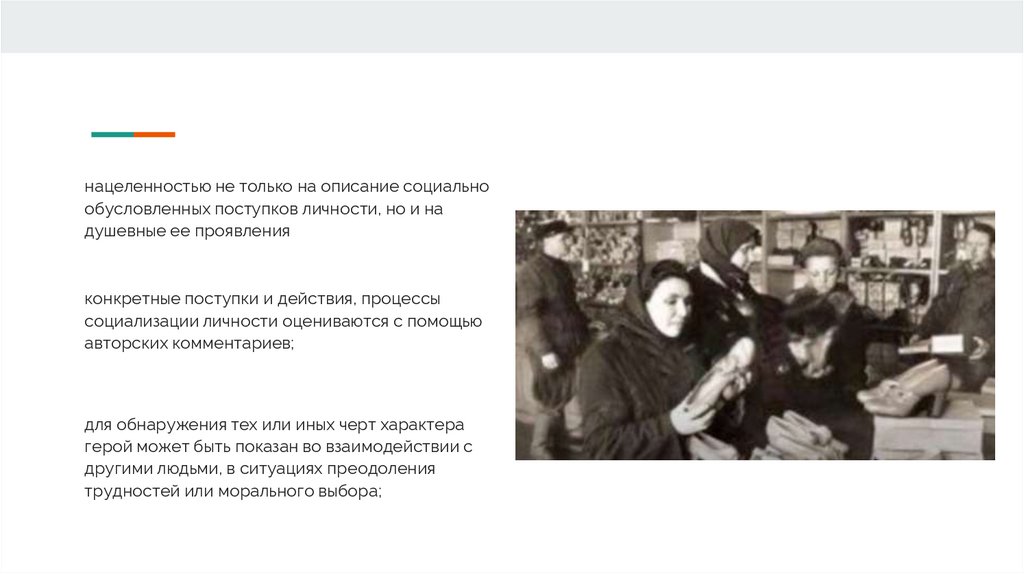 нацеленностью не только на описание социально обусловленных поступков личности, но и на душевные ее проявления

конкретные поступки и действия, процессы социализации личности оцениваются с помощью авторских комментариев;

для обнаружения тех или иных черт характера герой может быть показан во взаимодействии с другими людьми, в ситуациях преодоления трудностей или морального выбора;